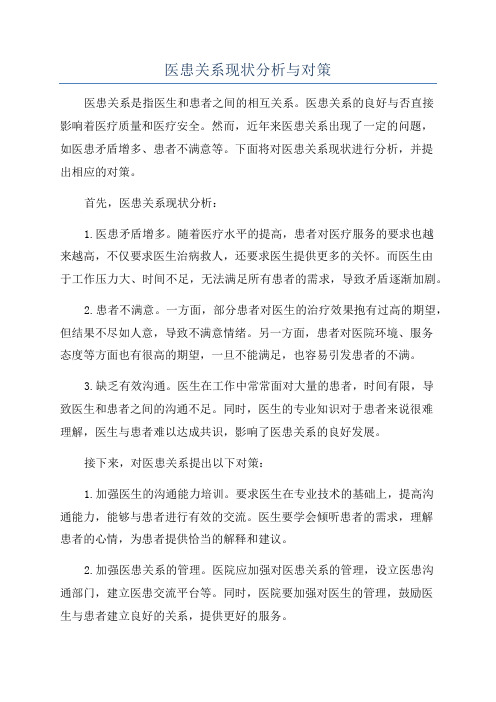 医患关系现状分析与对策

医患关系是指医生和患者之间的相互关系。医患关系的良好与否直接影响着医疗质量和医疗安全。然而，近年来医患关系出现了一定的问题，如医患矛盾增多、患者不满意等。下面将对医患关系现状进行分析，并提出相应的对策。

首先，医患关系现状分析：

1.医患矛盾增多。随着医疗水平的提高，患者对医疗服务的要求也越来越高，不仅要求医生治病救人，还要求医生提供更多的关怀。而医生由于工作压力大、时间不足，无法满足所有患者的需求，导致矛盾逐渐加剧。

2.患者不满意。一方面，部分患者对医生的治疗效果抱有过高的期望，但结果不尽如人意，导致不满意情绪。另一方面，患者对医院环境、服务态度等方面也有很高的期望，一旦不能满足，也容易引发患者的不满。

3.缺乏有效沟通。医生在工作中常常面对大量的患者，时间有限，导致医生和患者之间的沟通不足。同时，医生的专业知识对于患者来说很难理解，医生与患者难以达成共识，影响了医患关系的良好发展。

接下来，对医患关系提出以下对策：

1.加强医生的沟通能力培训。要求医生在专业技术的基础上，提高沟通能力，能够与患者进行有效的交流。医生要学会倾听患者的需求，理解患者的心情，为患者提供恰当的解释和建议。

2.加强医患关系的管理。医院应加强对医患关系的管理，设立医患沟通部门，建立医患交流平台等。同时，医院要加强对医生的管理，鼓励医生与患者建立良好的关系，提供更好的服务。